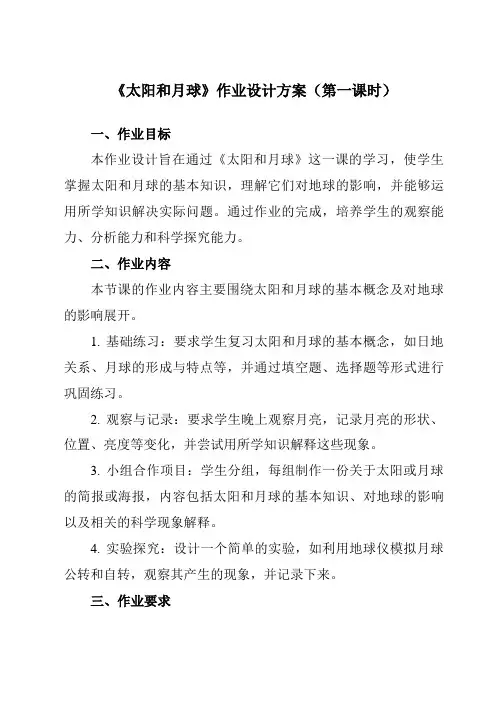 《太阳和月球》作业设计方案（第一课时）

一、作业目标

本作业设计旨在通过《太阳和月球》这一课的学习，使学生掌握太阳和月球的基本知识，理解它们对地球的影响，并能够运用所学知识解决实际问题。通过作业的完成，培养学生的观察能力、分析能力和科学探究能力。

二、作业内容

本节课的作业内容主要围绕太阳和月球的基本概念及对地球的影响展开。

1. 基础练习：要求学生复习太阳和月球的基本概念，如日地关系、月球的形成与特点等，并通过填空题、选择题等形式进行巩固练习。

2. 观察与记录：要求学生晚上观察月亮，记录月亮的形状、位置、亮度等变化，并尝试用所学知识解释这些现象。

3. 小组合作项目：学生分组，每组制作一份关于太阳或月球的简报或海报，内容包括太阳和月球的基本知识、对地球的影响以及相关的科学现象解释。

4. 实验探究：设计一个简单的实验，如利用地球仪模拟月球公转和自转，观察其产生的现象，并记录下来。

三、作业要求